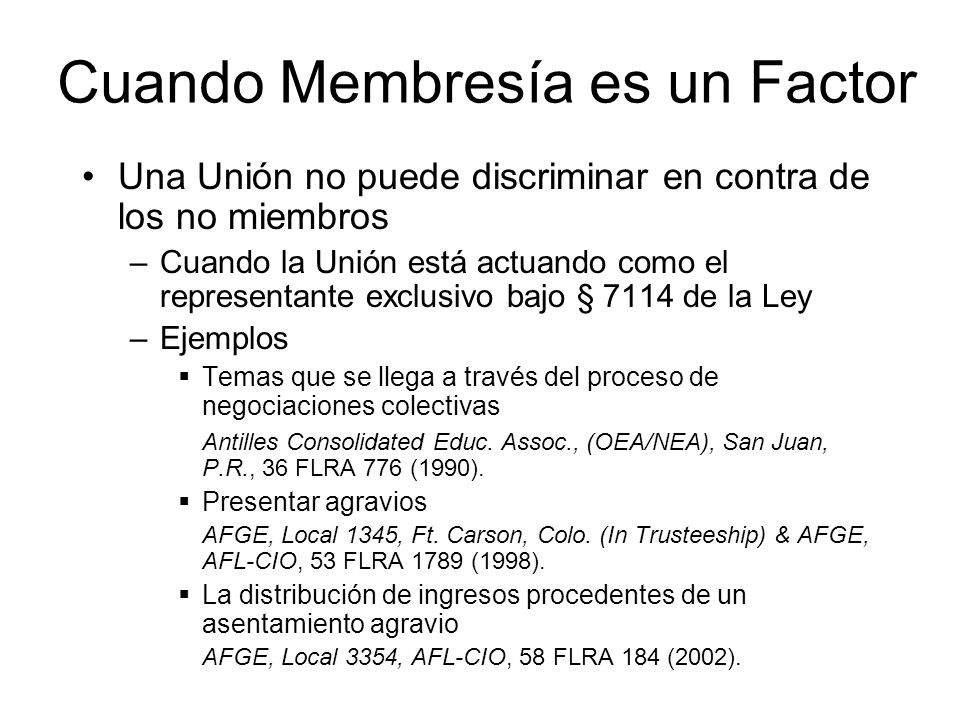 Cuando Membresía es un Factor

• Una Unión no puede discriminar en contra de los no miembros

– Cuando la Unión está actuando como el representante exclusivo bajo § 7114 de la Ley

– Ejemplos

▪ Temas que se llega a través del proceso de negociaciones colectivas

Antilles Consolidated Educ. Assoc., (OEA/NEA), San Juan, P.R., 36 FLRA 776 (1990).

▪ Presentar agravios

AFGE, Local 1345, Ft. Carson, Colo. (In Trusteeship) & AFGE, AFL-CIO, 53 FLRA 1789 (1998).

▪ La distribución de ingresos procedentes de un asentamiento agravio

AFGE, Local 3354, AFL-CIO, 58 FLRA 184 (2002).